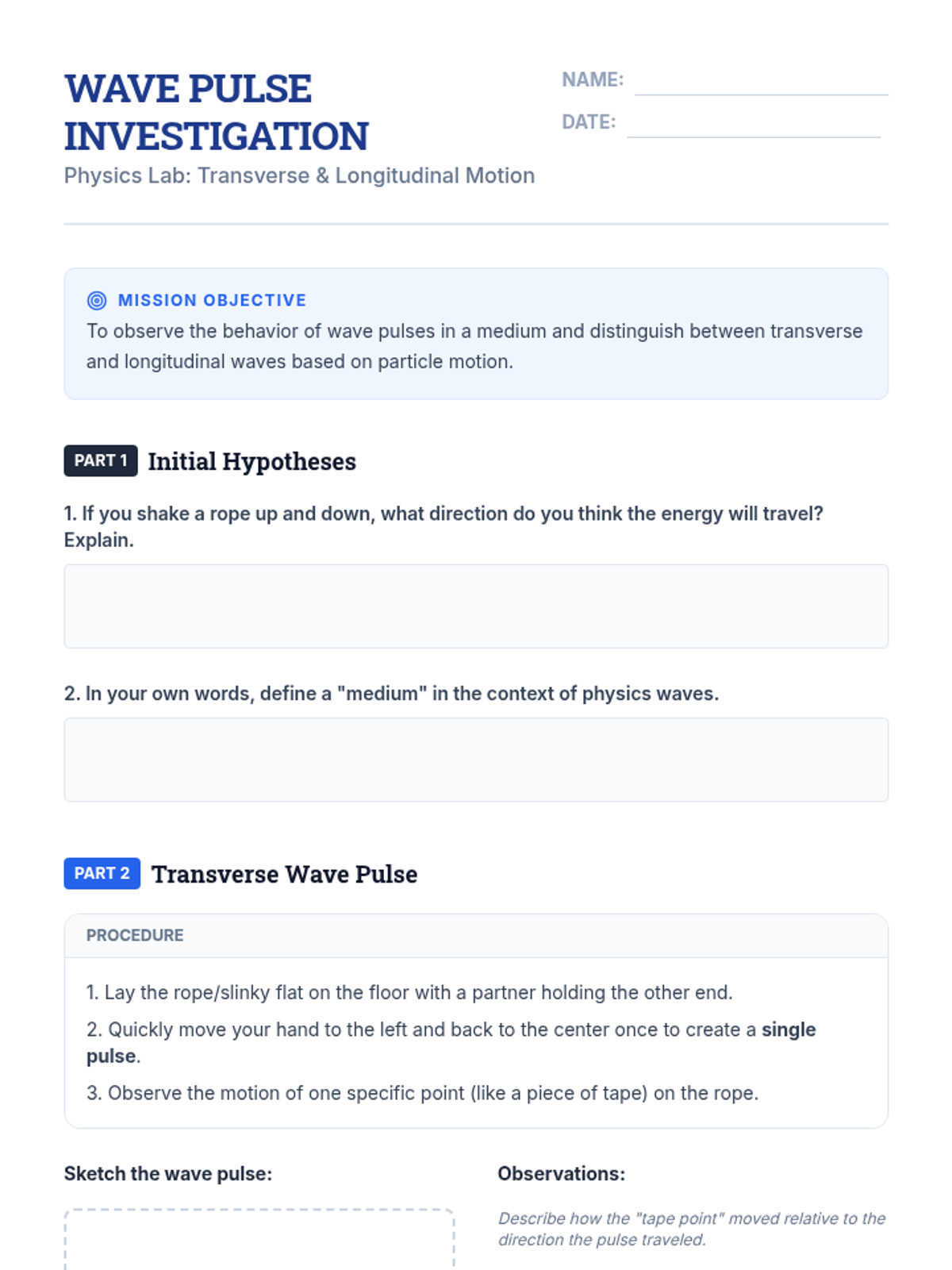 WAVE PULSE INVESTIGATION

Physics Lab: Transverse & Longitudinal Motion

NAME: ____

DATE: ____

MISSION OBJECTIVE

To observe the behavior of wave pulses in a medium and distinguish between transverse and longitudinal waves based on particle motion.

PART 1 Initial Hypotheses

1. If you shake a rope up and down, what direction do you think the energy will travel? Explain.

2. In your own words, define a "medium" in the context of physics waves.

PART 2 Transverse Wave Pulse

PROCEDURE

1. Lay the rope/slinky flat on the floor with a partner holding the other end.

2. Quickly move your hand to the left and back to the center once to create a single pulse.

3. Observe the motion of one specific point (like a piece of tape) on the rope.

Sketch the wave pulse:

Observations:

Describe how the "tape point" moved relative to the direction the pulse traveled.